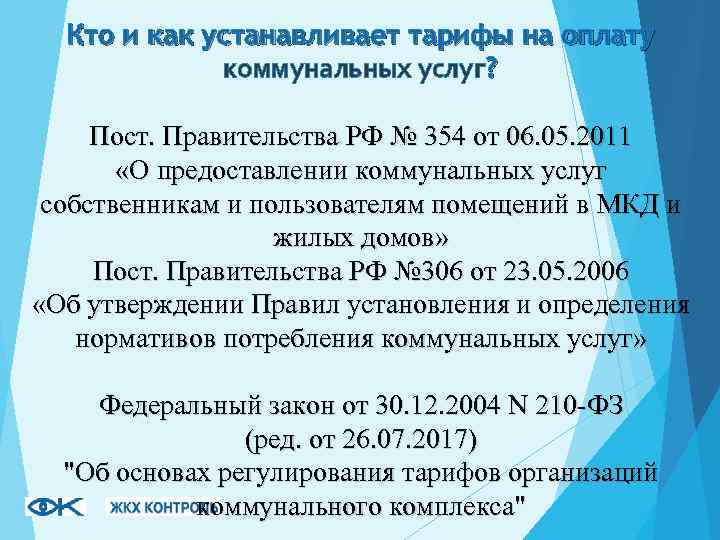 Кто и как устанавливает тарифы на оплату коммунальных услуг?

Пост. Правительства РФ № 354 от 06.05.2011 «О предоставлении коммунальных услуг собственникам и пользователям помещений в МКД и жилых домов»
Пост. Правительства РФ №306 от 23.05.2006 «Об утверждении Правил установления и определения нормативов потребления коммунальных услуг»

Федеральный закон от 30.12.2004 N 210-ФЗ (ред. от 26.07.2017) "Об основах регулирования тарифов организаций коммунального комплекса"

ЖКХ КОНТРОЛЬ